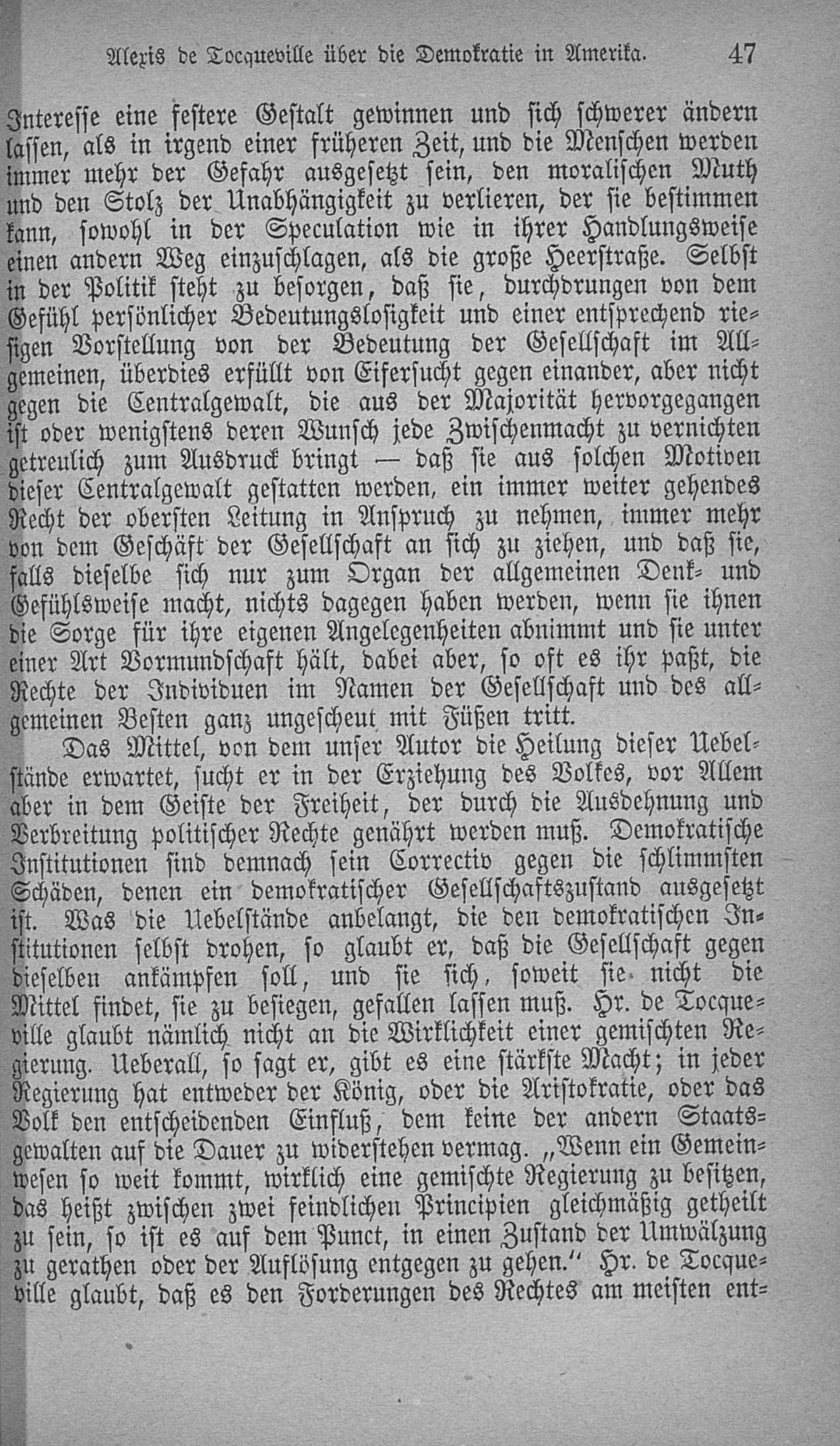 Alexis de Tocqueville über die Demokratie in Amerika. 47

Interesse eine festere Gestalt gewinnen und sich schwerer ändern lassen, als in irgend einer früheren Zeit, und die Menschen werden immer mehr der Gefahr ausgesetzt sein, den moralischen Muth und den Stolz der Unabhängigkeit zu verlieren, der sie bestimmen kann, sowohl in der Speculation wie in ihrer Handlungsweise einen andern Weg einzuschlagen, als die große Heerstraße. Selbst in der Politik steht zu besorgen, daß sie, durchdrungen von dem Gefühl persönlicher Bedeutungslosigkeit und einer entsprechend riesigen Vorstellung von der Bedeutung der Gesellschaft im Allgemeinen, überdies erfüllt von Eifersucht gegen einander, aber nicht gegen die Centralgewalt, die aus der Majorität hervorgegangen ist oder wenigstens deren Wunsch jede Zwischenmacht zu vernichten getreulich zum Ausdruck bringt — daß sie aus solchen Motiven dieser Centralgewalt gestatten werden, ein immer weiter gehendes Recht der obersten Leitung in Anspruch zu nehmen, immer mehr von dem Geschäft der Gesellschaft an sich zu ziehen, und daß sie, falls dieselbe sich nur zum Organ der allgemeinen Denk- und Gefühlsweise macht, nichts dagegen haben werden, wenn sie ihnen die Sorge für ihre eigenen Angelegenheiten abnimmt und sie unter einer Art Vormundschaft hält, dabei aber, so oft es ihr paßt, die Rechte der Individuen im Namen der Gesellschaft und des allgemeinen Besten ganz ungescheut mit Füßen tritt.

Das Mittel, von dem unser Autor die Heilung dieser Uebelstände erwartet, sucht er in der Erziehung des Volkes, vor Allem aber in dem Geiste der Freiheit, der durch die Ausdehnung und Verbreitung politischer Rechte genährt werden muß. Demokratische Institutionen sind demnach sein Correctiv gegen die schlimmsten Schäden, denen ein demokratischer Gesellschaftszustand ausgesetzt ist. Was die Uebelstände anbelangt, die den demokratischen Institutionen selbst drohen, so glaubt er, daß die Gesellschaft gegen dieselben ankämpfen soll, und sie sich, soweit sie nicht die Mittel findet, sie zu besiegen, gefallen lassen muß. Hr. de Tocqueville glaubt nämlich nicht an die Wirklichkeit einer gemischten Regierung. Ueberall, so sagt er, gibt es eine stärkste Macht; in jeder Regierung hat entweder der König, oder die Aristokratie, oder das Volk den entscheidenden Einfluß, dem keine der andern Staatsgewalten auf die Dauer zu widerstehen vermag. „Wenn ein Gemeinwesen so weit kommt, wirklich eine gemischte Regierung zu besitzen, das heißt zwischen zwei feindlichen Principien gleichmäßig getheilt zu sein, so ist es auf dem Punct, in einen Zustand der Umwälzung zu gerathen oder der Auflösung entgegen zu gehen.“ Hr. de Tocqueville glaubt, daß es den Forderungen des Rechtes am meisten ent-